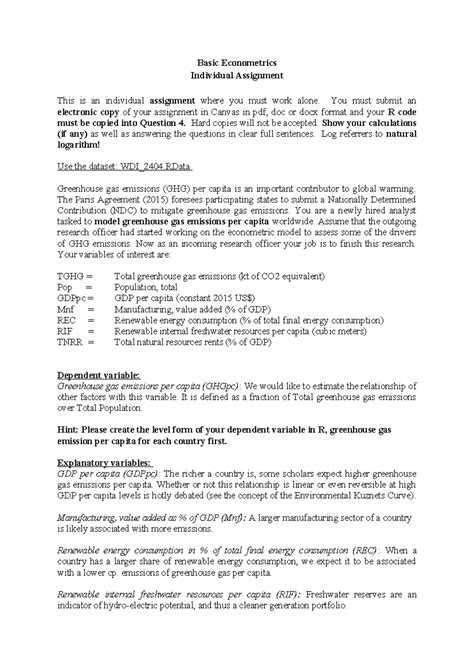 Basic Econometrics
Individual Assignment

This is an individual assignment where you must work alone. You must submit an electronic copy of your assignment in Canvas in pdf, doc or docx format and your R code must be copied into Question 4. Hard copies will not be accepted. Show your calculations (if any) as well as answering the questions in clear full sentences. Log referrers to natural logarithm!

Use the dataset: WDI_2404.RData

Greenhouse gas emissions (GHG) per capita is an important contributor to global warming. The Paris Agreement (2015) foresees participating states to submit a Nationally Determined Contribution (NDC) to mitigate greenhouse gas emissions. You are a newly hired analyst tasked to model greenhouse gas emissions per capita worldwide. Assume that the outgoing research officer had started working on the econometric model to assess some of the drivers of GHG emissions. Now as an incoming research officer your job is to finish this research. Your variables of interest are:

TGHG = Total greenhouse gas emissions (kt of CO2 equivalent)
Pop = Population, total
GDPpc = GDP per capita (constant 2015 US$)
Mnf = Manufacturing, value added (% of GDP)
REC = Renewable energy consumption (% of total final energy consumption)
RIF = Renewable internal freshwater resources per capita (cubic meters)
TNRR = Total natural resources rents (% of GDP)

Dependent variable:
Greenhouse gas emissions per capita (GHGpc): We would like to estimate the relationship of other factors with this variable. It is defined as a fraction of Total greenhouse gas emissions over Total Population.

Hint: Please create the level form of your dependent variable in R, greenhouse gas emission per capita for each country first.

Explanatory variables:
GDP per capita (GDPpc): The richer a country is, some scholars expect higher greenhouse gas emissions per capita. Whether or not this relationship is linear or even reversible at high GDP per capita levels is hotly debated (see the concept of the Environmental Kuznets Curve).

Manufacturing, value added as % of GDP (Mnf): A larger manufacturing sector of a country is likely associated with more emissions.

Renewable energy consumption in % of total final energy consumption (REC): When a country has a larger share of renewable energy consumption, we expect it to be associated with a lower cp. emissions of greenhouse gas per capita.

Renewable internal freshwater resources per capita (RIF): Freshwater reserves are an indicator of hydro-electric potential, and thus a cleaner generation portfolio.